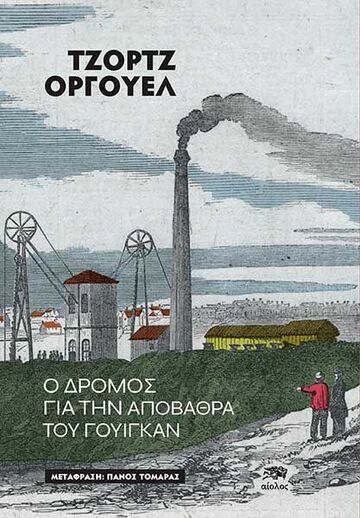 ΤΖΟΡΤΖ ΟΡΓΟΥΕΛ

Ο ΔΡΟΜΟΣ ΓΙΑ ΤΗΝ ΑΠΟΒΑΘΡΑ ΤΟΥ ΓΟΥΙΓΚΑΝ

ΜΕΤΑΦΡΑΣΗ: ΠΑΝΟΣ ΤΟΜΑΡΑΣ

αίολος